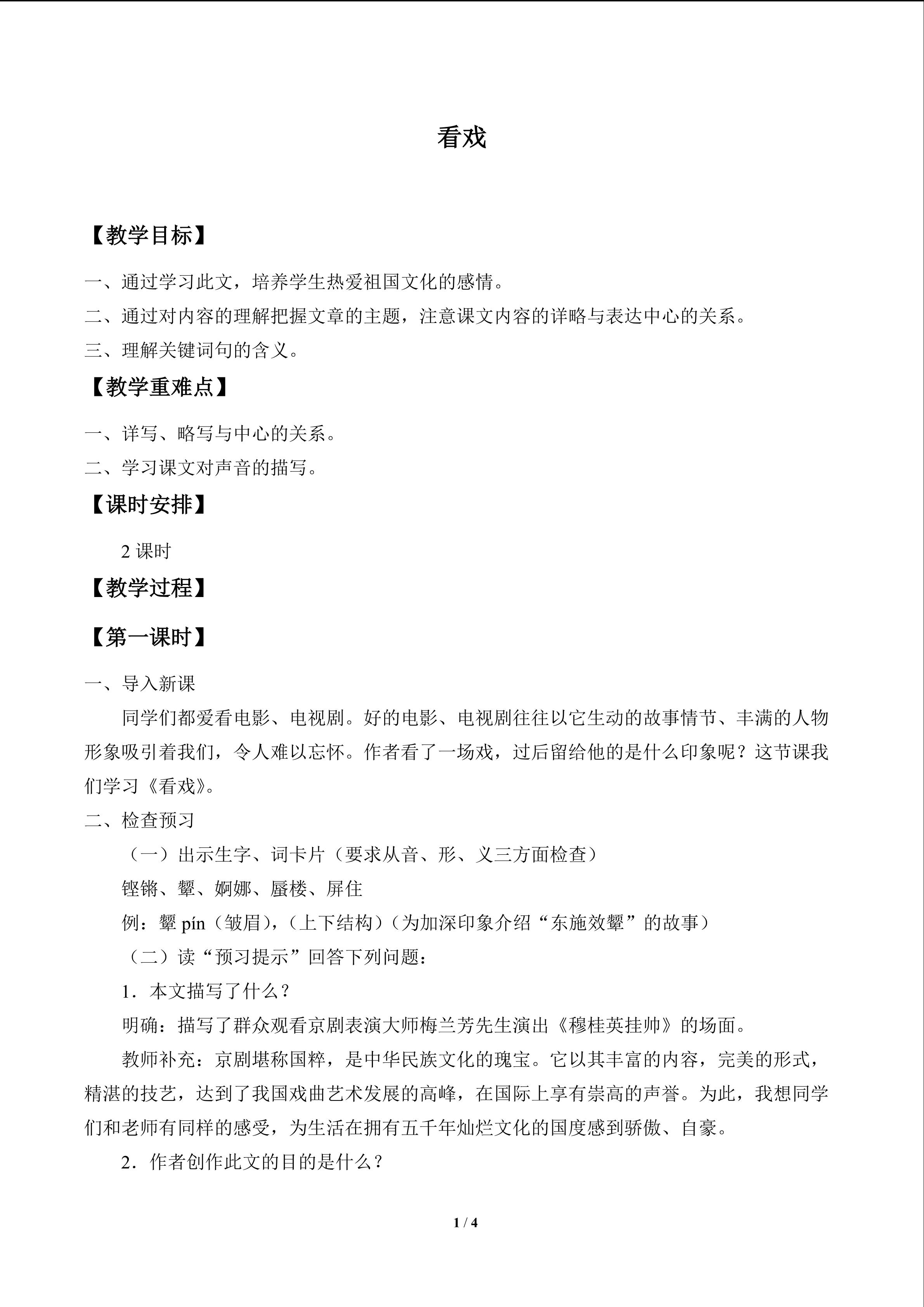 看戏

【教学目标】

一、通过学习此文，培养学生热爱祖国文化的感情。

二、通过对内容的理解把握文章的主题，注意课文内容的详略与表达中心的关系。

三、理解关键词句的含义。

【教学重难点】

一、详写、略写与中心的关系。

二、学习课文对声音的描写。

【课时安排】

2课时

【教学过程】

【第一课时】

一、导入新课

同学们都爱看电影、电视剧。好的电影、电视剧往往以它生动的故事情节、丰满的人物形象吸引着我们，令人难以忘怀。作者看了一场戏，过后留给他的是什么印象呢？这节课我们学习《看戏》。

二、检查预习

（一）出示生字、词卡片（要求从音、形、义三方面检查）

铿锵、颦、婀娜、蜃楼、屏住

例：颦pín（皱眉），（上下结构）（为加深印象介绍“东施效颦”的故事）

（二）读“预习提示”回答下列问题：

1．本文描写了什么？

明确：描写了群众观看京剧表演大师梅兰芳先生演出《穆桂英挂帅》的场面。

教师补充：京剧堪称国粹，是中华民族文化的瑰宝。它以其丰富的内容，完美的形式，精湛的技艺，达到了我国戏曲艺术发展的高峰，在国际上享有崇高的声誉。为此，我想同学们和老师有同样的感受，为生活在拥有五千年灿烂文化的国度感到骄傲、自豪。

2．作者创作此文的目的是什么？

1 / 4